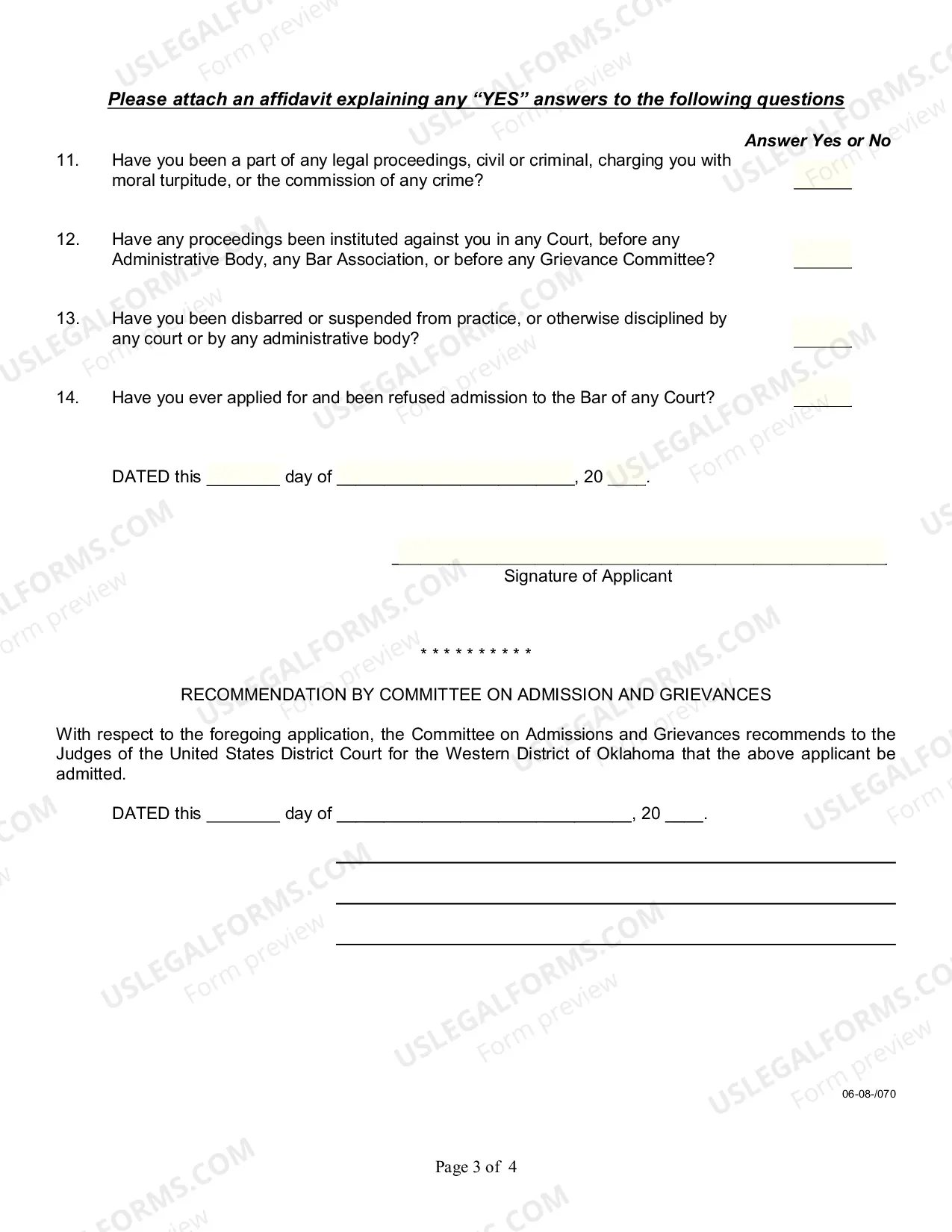 Please attach an affidavit explaining any "YES" answers to the following questions

Answer Yes or No

11. Have you been a part of any legal proceedings, civil or criminal, charging you with moral turpitude, or the commission of any crime? ____

12. Have any proceedings been instituted against you in any Court, before any Administrative Body, any Bar Association, or before any Grievance Committee? ____

13. Have you been disbarred or suspended from practice, or otherwise disciplined by any court or by any administrative body? ____

14. Have you ever applied for and been refused admission to the Bar of any Court? ____

DATED this ____ day of ____, 20 ____.

____
Signature of Applicant

* * * * * * * * * *

RECOMMENDATION BY COMMITTEE ON ADMISSION AND GRIEVANCES

With respect to the foregoing application, the Committee on Admissions and Grievances recommends to the Judges of the United States District Court for the Western District of Oklahoma that the above applicant be admitted.

DATED this ____ day of ____, 20 ____.

____

____

____

06-08-/070

Page 3 of 4

USLEGALFORMS.COM
Form preview